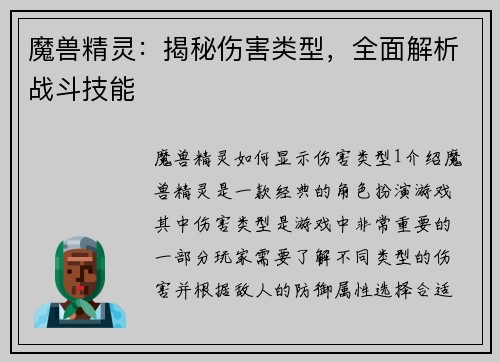 魔兽精灵：揭秘伤害类型，全面解析战斗技能

魔兽精灵如何显示伤害类型1介绍魔兽精灵是一款经典的角色扮演游戏其中伤害类型是游戏中非常重要的一部分玩家需要了解不同类型的伤害并根据敌人的防御属性选择合适